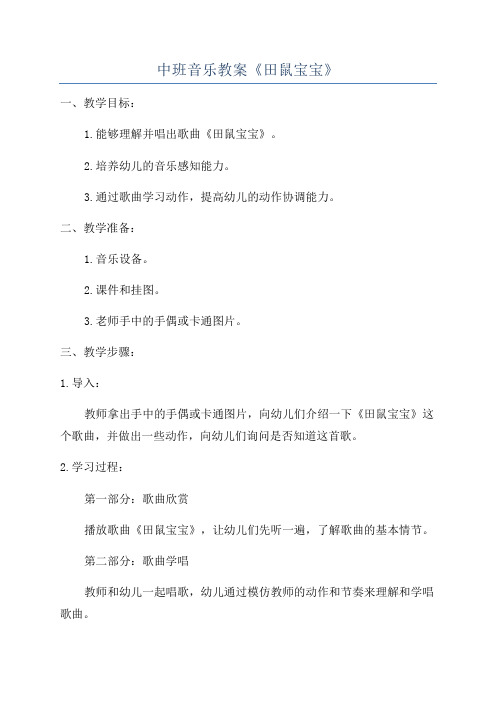 中班音乐教案《田鼠宝宝》

一、教学目标：

1.能够理解并唱出歌曲《田鼠宝宝》。

2.培养幼儿的音乐感知能力。

3.通过歌曲学习动作，提高幼儿的动作协调能力。

二、教学准备：

1.音乐设备。

2.课件和挂图。

3.老师手中的手偶或卡通图片。

三、教学步骤：

1.导入：

教师拿出手中的手偶或卡通图片，向幼儿们介绍一下《田鼠宝宝》这个歌曲，并做出一些动作，向幼儿们询问是否知道这首歌。

2.学习过程：

第一部分：歌曲欣赏

播放歌曲《田鼠宝宝》，让幼儿们先听一遍，了解歌曲的基本情节。

第二部分：歌曲学唱

教师和幼儿一起唱歌，幼儿通过模仿教师的动作和节奏来理解和学唱歌曲。